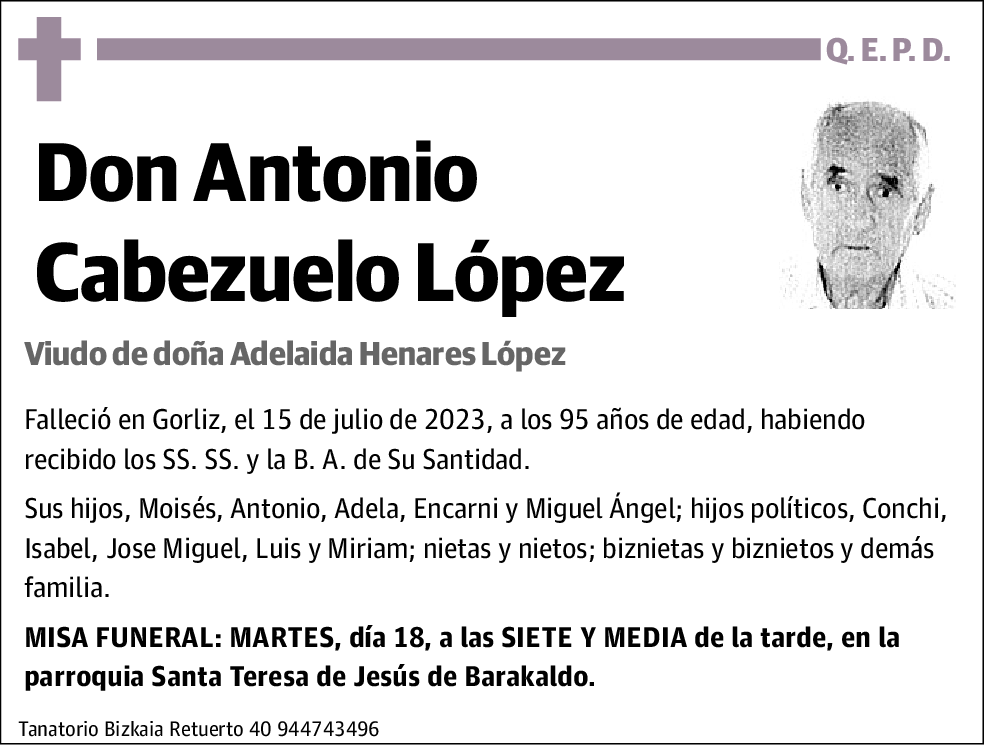 Q. E. P. D.

Don Antonio Cabezuelo López

Viudo de doña Adelaida Henares López

Falleció en Gorliz, el 15 de julio de 2023, a los 95 años de edad, habiendo recibido los SS. SS. y la B. A. de Su Santidad.

Sus hijos, Moisés, Antonio, Adela, Encarni y Miguel Ángel; hijos políticos, Conchi, Isabel, Jose Miguel, Luis y Miriam; nietas y nietos; biznietas y biznietos y demás familia.

MISA FUNERAL: MARTES, día 18, a las SIETE Y MEDIA de la tarde, en la parroquia Santa Teresa de Jesús de Barakaldo.

Tanatorio Bizkaia Retuerto 40 944743496